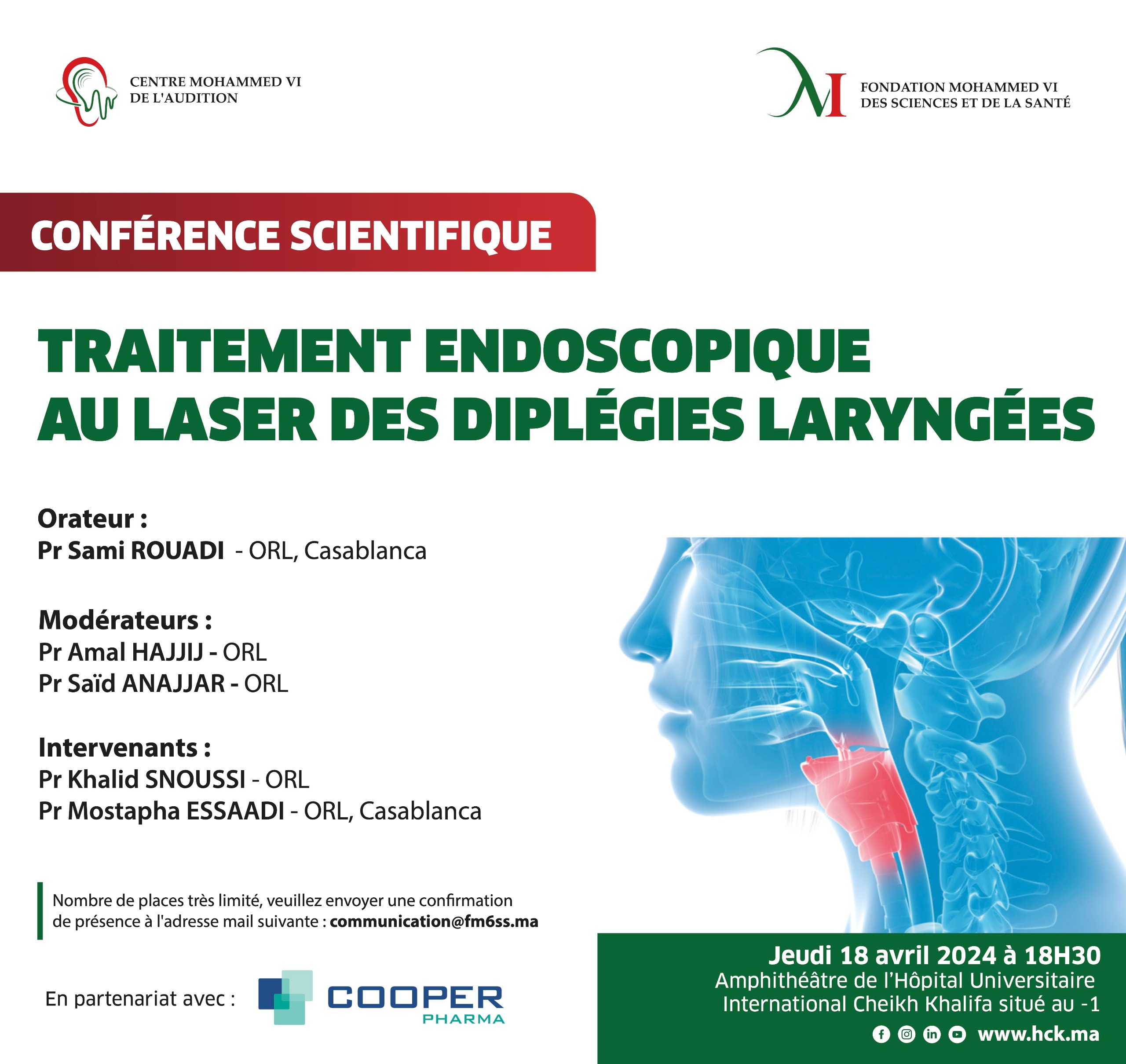 CENTRE MOHAMMED VI
DE L'AUDITION

FONDATION MOHAMMED VI
DES SCIENCES ET DE LA SANTÉ

CONFÉRENCE SCIENTIFIQUE

TRAITEMENT ENDOSCOPIQUE
AU LASER DES DIPLÉGIES LARYNGÉES

Orateur :
Pr Sami ROUADI - ORL, Casablanca

Modérateurs :
Pr Amal HAJJIJ - ORL
Pr Saïd ANAJJAR - ORL

Intervenants :
Pr Khalid SNOUSSI - ORL
Pr Mostapha ESSAADI - ORL, Casablanca

Nombre de places très limité, veuillez envoyer une confirmation de présence à l'adresse mail suivante : communication@fm6ss.ma

En partenariat avec :

COOPER
PHARMA

Jeudi 18 avril 2024 à 18H30
Amphithéâtre de l'Hôpital Universitaire International Cheikh Khalifa situé au -1

www.hck.ma